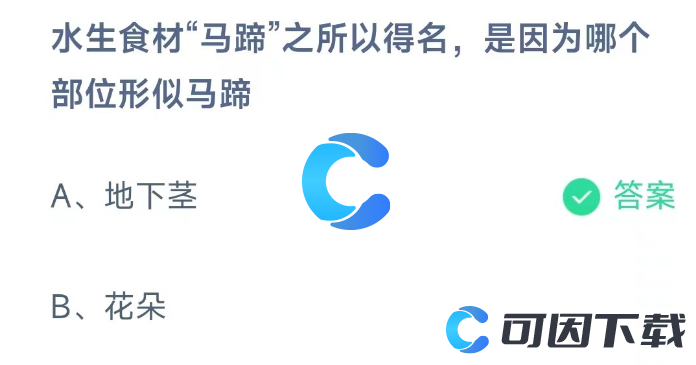 水生食材“马蹄”之所以得名，是因为哪个部位形似马蹄

A、地下茎

答案

B、花朵

可因下载